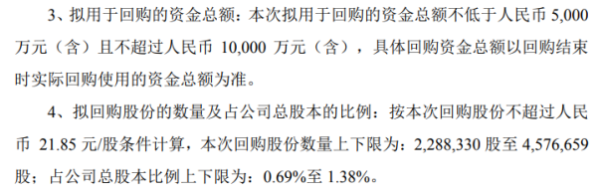 3、拟用于回购的资金总额：本次拟用于回购的资金总额不低于人民币 5,000 万元（含）且不超过人民币 10,000 万元（含），具体回购资金总额以回购结束时实际回购使用的资金总额为准。

4、拟回购股份的数量及占公司总股本的比例：按本次回购股份不超过人民币 21.85 元/股条件计算，本次回购股份数量上下限为：2,288,330 股至 4,576,659 股；占公司总股本比例上下限为：0.69%至 1.38%。